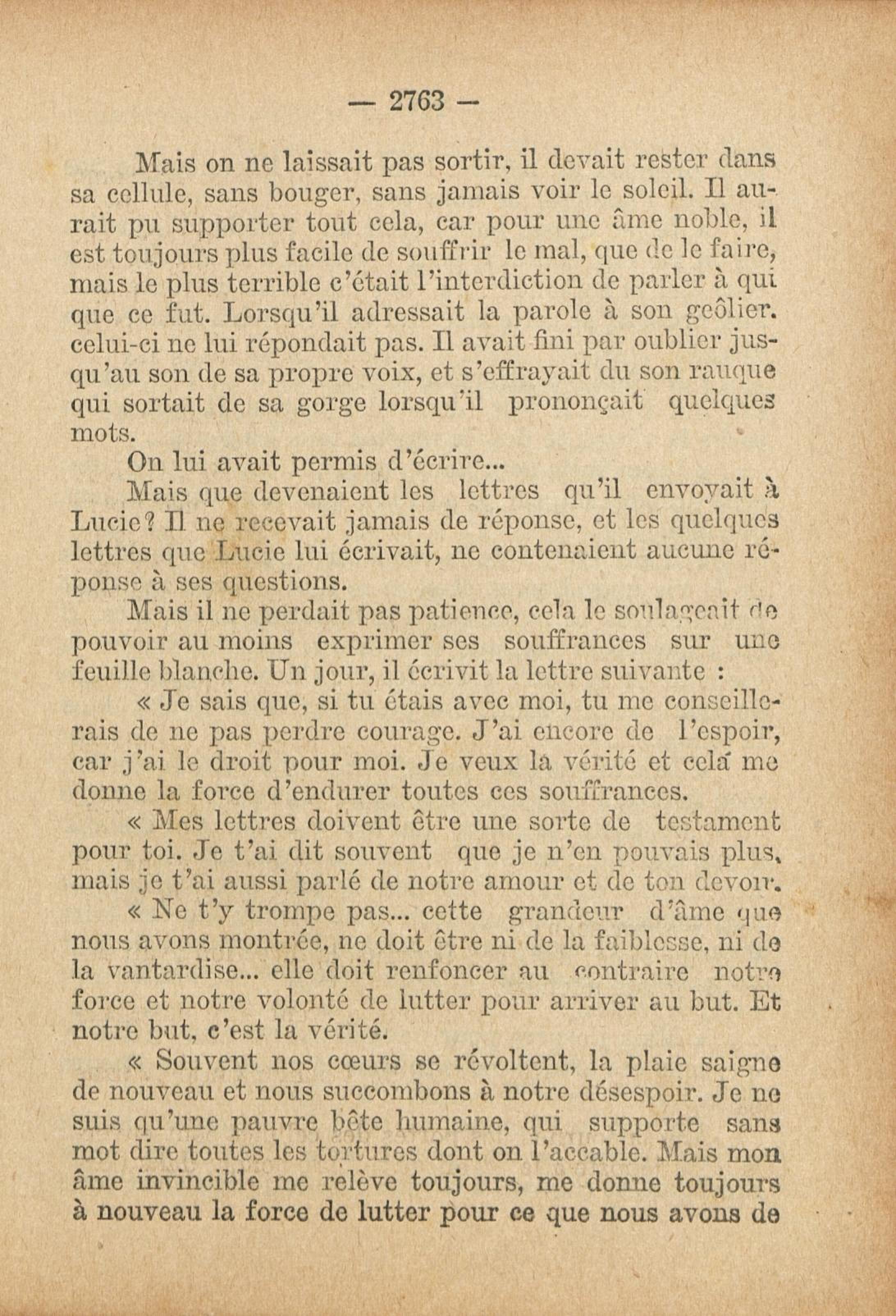 — 2763 —

Mais on ne laissait pas sortir, il devait rester dans sa cellule, sans bouger, sans jamais voir le soleil. Il aurait pu supporter tout cela, car pour une âme noble, il est toujours plus facile de souffrir le mal, que de le faire, mais le plus terrible c'était l'interdiction de parler à qui que ce fut. Lorsqu'il adressait la parole à son geôlier. celui-ci ne lui répondait pas. Il avait fini par oublier jusqu'au son de sa propre voix, et s'effrayait du son rauque qui sortait de sa gorge lorsqu'il prononçait quelques mots.

On lui avait permis d'écrire...

Mais que devenaient les lettres qu'il envoyait à Lucie? Il ne recevait jamais de réponse, et les quelques lettres que Lucie lui écrivait, ne contenaient aucune réponse à ses questions.

Mais il ne perdait pas patience, cela le soulageait de pouvoir au moins exprimer ses souffrances sur une feuille blanche. Un jour, il écrivit la lettre suivante :

« Je sais que, si tu étais avec moi, tu me conseillerais de ne pas perdre courage. J'ai encore de l'espoir, car j'ai le droit pour moi. Je veux la vérité et cela me donne la force d'endurer toutes ces souffrances.

« Mes lettres doivent être une sorte de testament pour toi. Je t'ai dit souvent que je n'en pouvais plus, mais je t'ai aussi parlé de notre amour et de ton devoir.

« Ne t'y trompe pas... cette grandeur d'âme que nous avons montrée, ne doit être ni de la faiblesse, ni de la vantardise... elle doit renfoncer au contraire notre force et notre volonté de lutter pour arriver au but. Et notre but, c'est la vérité.

« Souvent nos cœurs se révoltent, la plaie saigne de nouveau et nous succombons à notre désespoir. Je ne suis qu'une pauvre bête humaine, qui supporte sans mot dire toutes les tortures dont on l'accable. Mais mon âme invincible me relève toujours, me donne toujours à nouveau la force de lutter pour ce que nous avons de